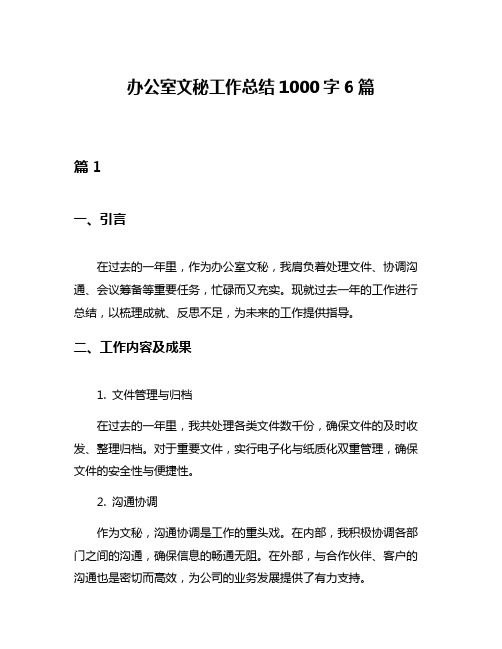 办公室文秘工作总结1000字6篇

篇1

一、引言

在过去的一年里，作为办公室文秘，我肩负着处理文件、协调沟通、会议筹备等重要任务，忙碌而又充实。现就过去一年的工作进行总结，以梳理成就、反思不足，为未来的工作提供指导。

二、工作内容及成果

1. 文件管理与归档

在过去的一年里，我共处理各类文件数千份，确保文件的及时收发、整理归档。对于重要文件，实行电子化与纸质化双重管理，确保文件的安全性与便捷性。

2. 沟通协调

作为文秘，沟通协调是工作的重头戏。在内部，我积极协调各部门之间的沟通，确保信息的畅通无阻。在外部，与合作伙伴、客户的沟通也是密切而高效，为公司的业务发展提供了有力支持。